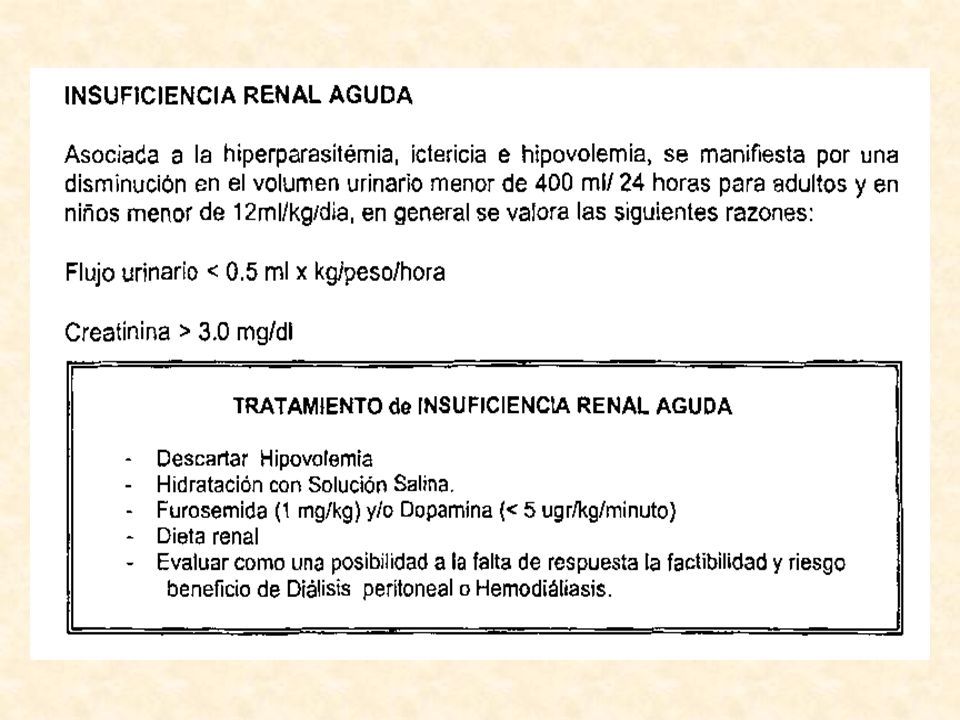 INSUFICIENCIA RENAL AGUDA

Asociada a la hiperparasitémia, ictericia e hipovolemia, se manifiesta por una disminución en el volumen urinario menor de 400 ml/ 24 horas para adultos y en niños menor de 12ml/kg/dia, en general se valora las siguientes razones:

Flujo urinario < 0.5 ml x kg/peso/hora

Creatinina > 3.0 mg/dl

TRATAMIENTO de INSUFICIENCIA RENAL AGUDA

- Descartar Hipovolemia
- Hidratación con Solución Salina.
- Furosemida (1 mg/kg) y/o Dopamina (< 5 ugr/kg/minuto)
- Dieta renal
- Evaluar como una posibilidad a la falta de respuesta la factibilidad y riesgo beneficio de Diálisis peritoneal o Hemodiáliasis.